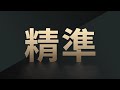 精準